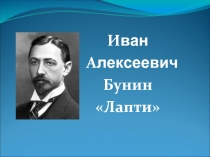 Иван Алексеевич Бунин «Лапти»